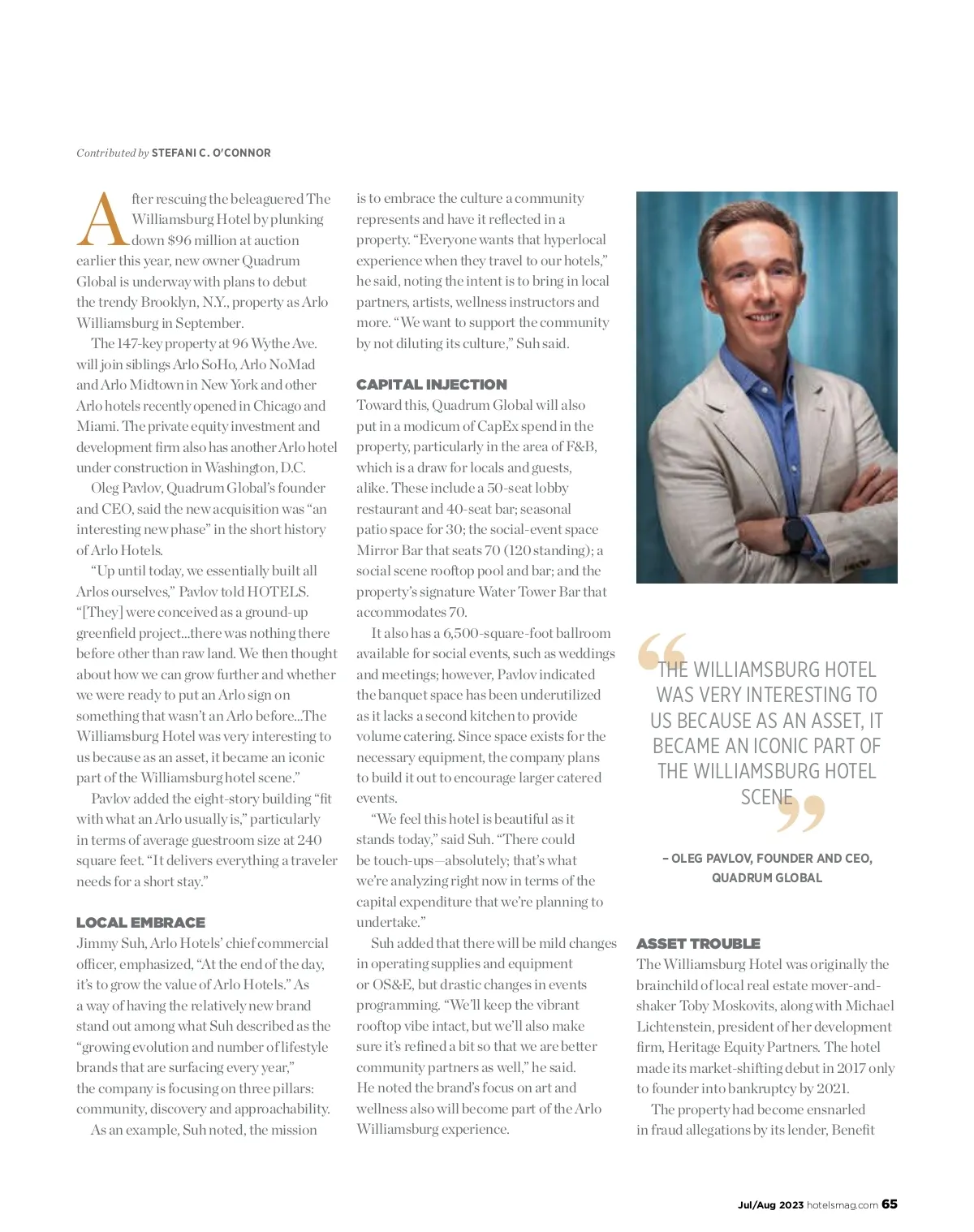 Contributed by STEFANI C. O'CONNOR

After rescuing the beleaguered The Williamsburg Hotel by plunking down $96 million at auction earlier this year, new owner Quadrum Global is underway with plans to debut the trendy Brooklyn, N.Y., property as Arlo Williamsburg in September.

The 147-key property at 96 Wythe Ave. will join siblings Arlo SoHo, Arlo NoMad and Arlo Midtown in New York and other Arlo hotels recently opened in Chicago and Miami. The private equity investment and development firm also has another Arlo hotel under construction in Washington, D.C.

Oleg Pavlov, Quadrum Global's founder and CEO, said the new acquisition was "an interesting new phase" in the short history of Arlo Hotels.

"Up until today, we essentially built all Arlos ourselves," Pavlov told HOTELS. "[They] were conceived as a ground-up greenfield project...there was nothing there before other than raw land. We then thought about how we can grow further and whether we were ready to put an Arlo sign on something that wasn't an Arlo before...The Williamsburg Hotel was very interesting to us because as an asset, it became an iconic part of the Williamsburg hotel scene."

Pavlov added the eight-story building "fit with what an Arlo usually is," particularly in terms of average guestroom size at 240 square feet. "It delivers everything a traveler needs for a short stay."

LOCAL EMBRACE
Jimmy Suh, Arlo Hotels' chief commercial officer, emphasized, "At the end of the day, it's to grow the value of Arlo Hotels." As a way of having the relatively new brand stand out among what Suh described as the "growing evolution and number of lifestyle brands that are surfacing every year," the company is focusing on three pillars: community, discovery and approachability.

As an example, Suh noted, the mission is to embrace the culture a community represents and have it reflected in a property. "Everyone wants that hyperlocal experience when they travel to our hotels," he said, noting the intent is to bring in local partners, artists, wellness instructors and more. "We want to support the community by not diluting its culture," Suh said.

CAPITAL INJECTION
Toward this, Quadrum Global will also put in a modicum of CapEx spend in the property, particularly in the area of F&B, which is a draw for locals and guests, alike. These include a 50-seat lobby restaurant and 40-seat bar; seasonal patio space for 30; the social-event space Mirror Bar that seats 70 (120 standing); a social scene rooftop pool and bar; and the property's signature Water Tower Bar that accommodates 70.

It also has a 6,500-square-foot ballroom available for social events, such as weddings and meetings; however, Pavlov indicated the banquet space has been underutilized as it lacks a second kitchen to provide volume catering. Since space exists for the necessary equipment, the company plans to build it out to encourage larger catered events.

"We feel this hotel is beautiful as it stands today," said Suh. "There could be touch-ups—absolutely; that's what we're analyzing right now in terms of the capital expenditure that we're planning to undertake."

Suh added that there will be mild changes in operating supplies and equipment or OS&E, but drastic changes in events programming. "We'll keep the vibrant rooftop vibe intact, but we'll also make sure it's refined a bit so that we are better community partners as well," he said. He noted the brand's focus on art and wellness also will become part of the Arlo Williamsburg experience.

"THE WILLIAMSBURG HOTEL WAS VERY INTERESTING TO US BECAUSE AS AN ASSET, IT BECAME AN ICONIC PART OF THE WILLIAMSBURG HOTEL SCENE"

– OLEG PAVLOV, FOUNDER AND CEO, QUADRUM GLOBAL

ASSET TROUBLE
The Williamsburg Hotel was originally the brainchild of local real estate mover-and-shaker Toby Moskovits, along with Michael Lichtenstein, president of her development firm, Heritage Equity Partners. The hotel made its market-shifting debut in 2017 only to founder into bankruptcy by 2021.

The property had become ensnarled in fraud allegations by its lender, Benefit

Jul/Aug 2023 hotelsmag.com 65